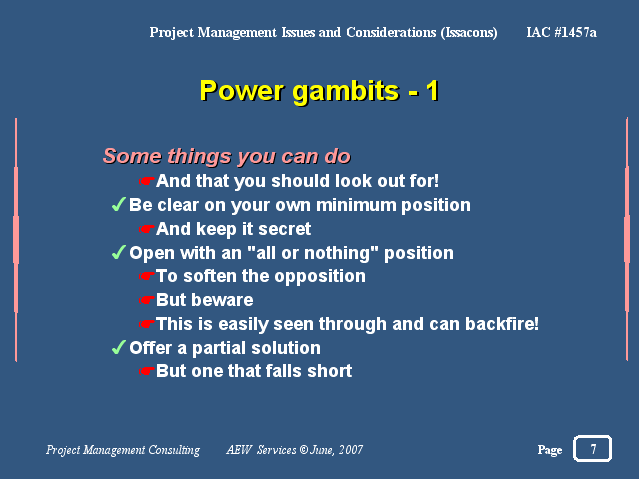 Project Management Issues and Considerations (Issacons) IAC #1457a

Power gambits - 1

Some things you can do

☛And that you should look out for!

✓Be clear on your own minimum position

☛And keep it secret

✓Open with an "all or nothing" position

☛To soften the opposition

☛But beware

☛This is easily seen through and can backfire!

✓Offer a partial solution

☛But one that falls short

Project Management Consulting AEW Services © June, 2007 Page 7